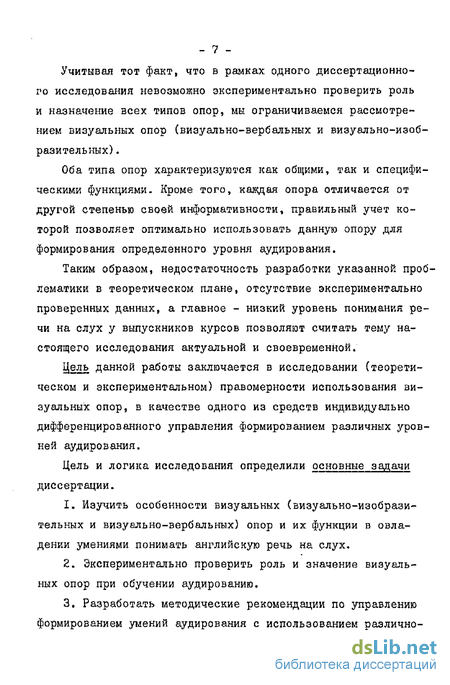 - 7 -

Учитывая тот факт, что в рамках одного диссертационного исследования невозможно экспериментально проверить роль и назначение всех типов опор, мы ограничиваемся рассмотрением визуальных опор (визуально-вербальных и визуально-изобразительных).

Оба типа опор характеризуются как общими, так и специфическими функциями. Кроме того, каждая опора отличается от другой степенью своей информативности, правильный учет которой позволяет оптимально использовать данную опору для формирования определенного уровня аудирования.

Таким образом, недостаточность разработки указанной проблематики в теоретическом плане, отсутствие экспериментально проверенных данных, а главное - низкий уровень понимания речи на слух у выпускников курсов позволяют считать тему настоящего исследования актуальной и своевременной.

Цель данной работы заключается в исследовании (теоретическом и экспериментальном) правомерности использования визуальных опор, в качестве одного из средств индивидуально дифференцированного управления формированием различных уровней аудирования.

Цель и логика исследования определили основные задачи диссертации.

I. Изучить особенности визуальных (визуально-изобразительных и визуально-вербальных) опор и их функции в овладении умениями понимать английскую речь на слух.

2. Экспериментально проверить роль и значение визуальных опор при обучении аудированию.

3. Разработать методические рекомендации по управлению формированием умений аудирования с использованием различно-

dsLib.net
библиотека диссертаций